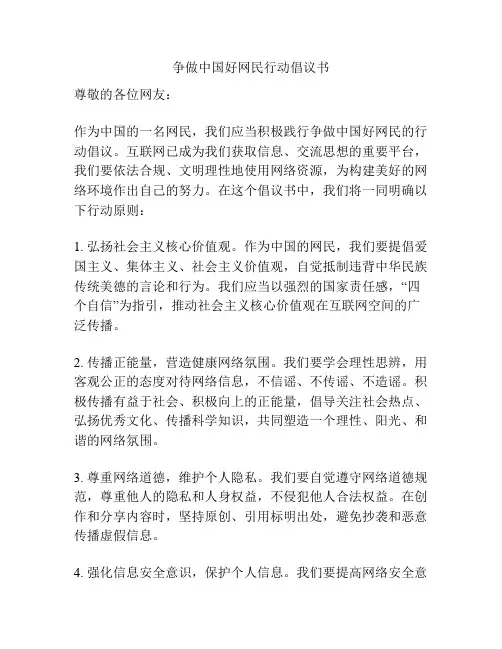 争做中国好网民行动倡议书

尊敬的各位网友：

作为中国的一名网民，我们应当积极践行争做中国好网民的行动倡议。互联网已成为我们获取信息、交流思想的重要平台，我们要依法合规、文明理性地使用网络资源，为构建美好的网络环境作出自己的努力。在这个倡议书中，我们将一同明确以下行动原则：

1. 弘扬社会主义核心价值观。作为中国的网民，我们要提倡爱国主义、集体主义、社会主义价值观，自觉抵制违背中华民族传统美德的言论和行为。我们应当以强烈的国家责任感，“四个自信”为指引，推动社会主义核心价值观在互联网空间的广泛传播。

2. 传播正能量，营造健康网络氛围。我们要学会理性思辨，用客观公正的态度对待网络信息，不信谣、不传谣、不造谣。积极传播有益于社会、积极向上的正能量，倡导关注社会热点、弘扬优秀文化、传播科学知识，共同塑造一个理性、阳光、和谐的网络氛围。

3. 尊重网络道德，维护个人隐私。我们要自觉遵守网络道德规范，尊重他人的隐私和人身权益，不侵犯他人合法权益。在创作和分享内容时，坚持原创、引用标明出处，避免抄袭和恶意传播虚假信息。

4. 强化信息安全意识，保护个人信息。我们要提高网络安全意